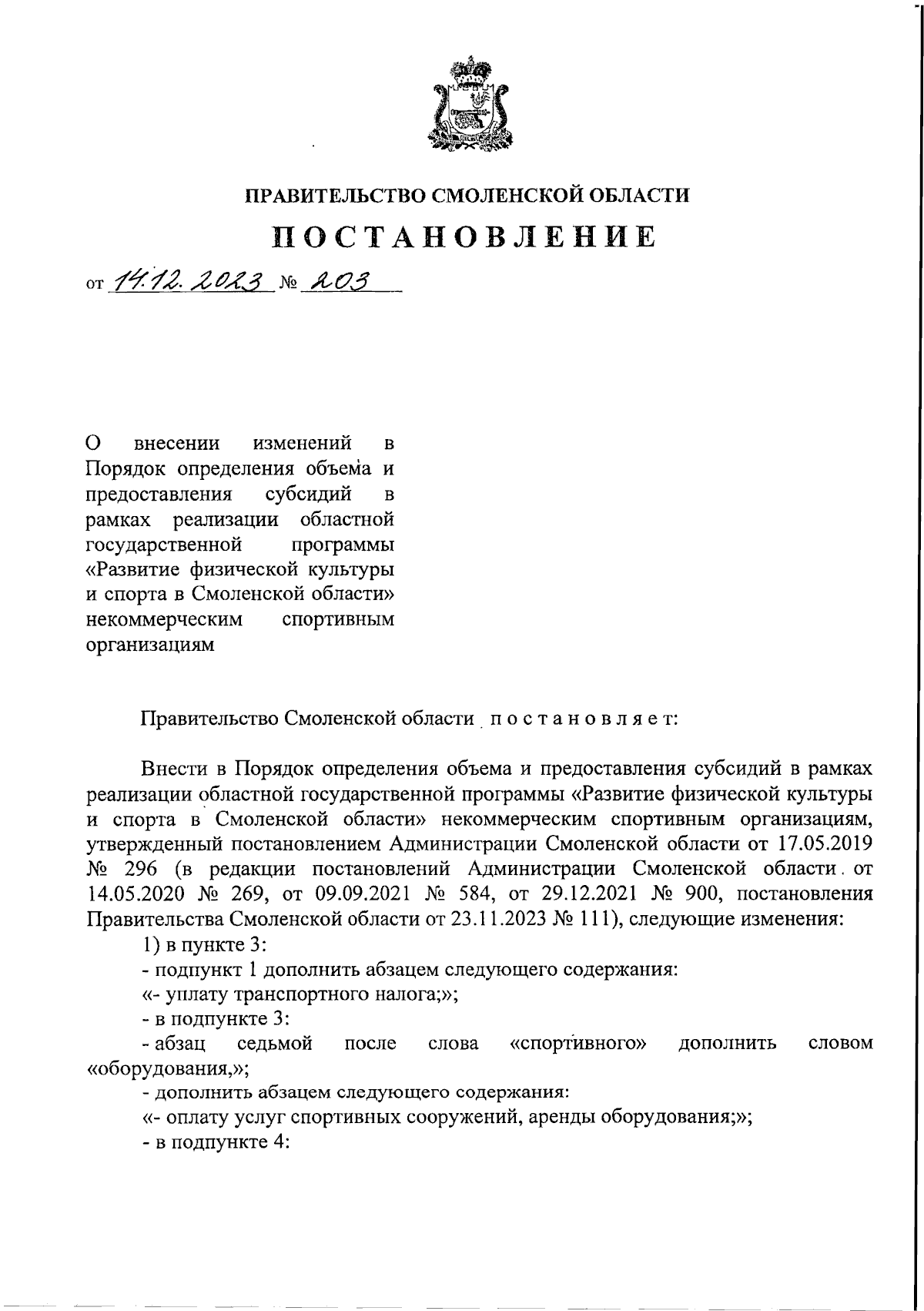 ПРАВИТЕЛЬСТВО СМОЛЕНСКОЙ ОБЛАСТИ

ПОСТАНОВЛЕНИЕ

от 14.12.2023 № 203

О внесении изменений в Порядок определения объема и предоставления субсидий в рамках реализации областной государственной программы «Развитие физической культуры и спорта в Смоленской области» некоммерческим спортивным организациям

Правительство Смоленской области постановляет:

Внести в Порядок определения объема и предоставления субсидий в рамках реализации областной государственной программы «Развитие физической культуры и спорта в Смоленской области» некоммерческим спортивным организациям, утвержденный постановлением Администрации Смоленской области от 17.05.2019 № 296 (в редакции постановлений Администрации Смоленской области от 14.05.2020 № 269, от 09.09.2021 № 584, от 29.12.2021 № 900, постановления Правительства Смоленской области от 23.11.2023 № 111), следующие изменения:

1) в пункте 3:

- подпункт 1 дополнить абзацем следующего содержания:

«- уплату транспортного налога;»;

- в подпункте 3:

- абзац седьмой после слова «спортивного» дополнить словом «оборудования,»;

- дополнить абзацем следующего содержания:

«- оплату услуг спортивных сооружений, аренды оборудования;»;

- в подпункте 4: